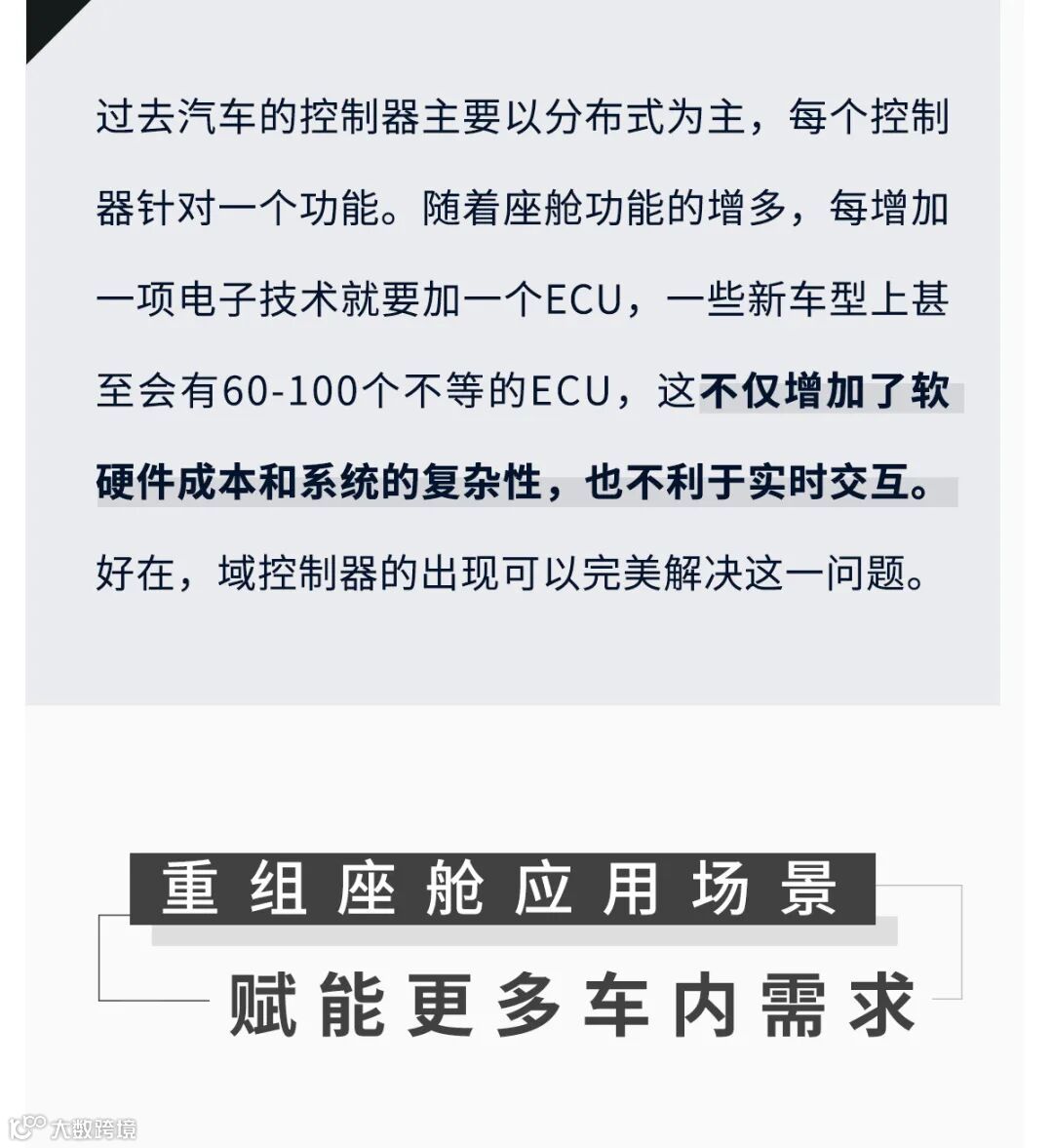 过去汽车的控制器主要以分布式为主，每个控制器针对一个功能。随着座舱功能的增多，每增加一项电子技术就要加一个ECU，一些新车型上甚至会有60-100个不等的ECU，这不仅增加了软硬件成本和系统的复杂性，也不利于实时交互。好在，域控制器的出现可以完美解决这一问题。

重组座舱应用场景

赋能更多车内需求

大数跨境